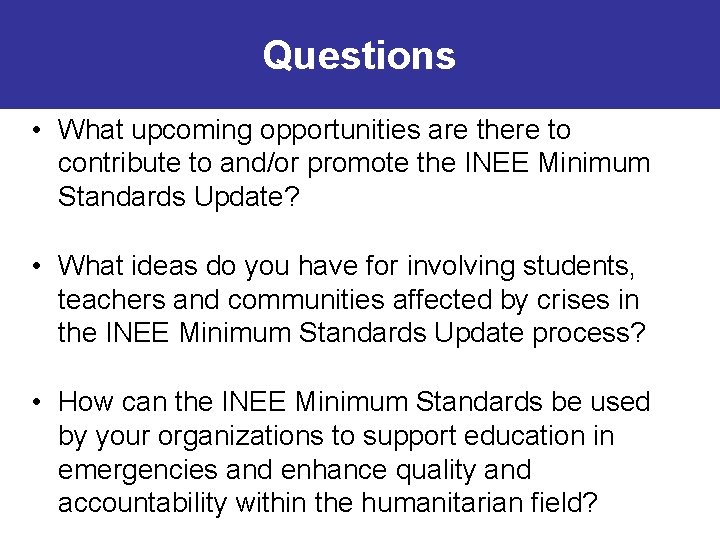 Questions

• What upcoming opportunities are there to contribute to and/or promote the INEE Minimum Standards Update?

• What ideas do you have for involving students, teachers and communities affected by crises in the INEE Minimum Standards Update process?

• How can the INEE Minimum Standards be used by your organizations to support education in emergencies and enhance quality and accountability within the humanitarian field?